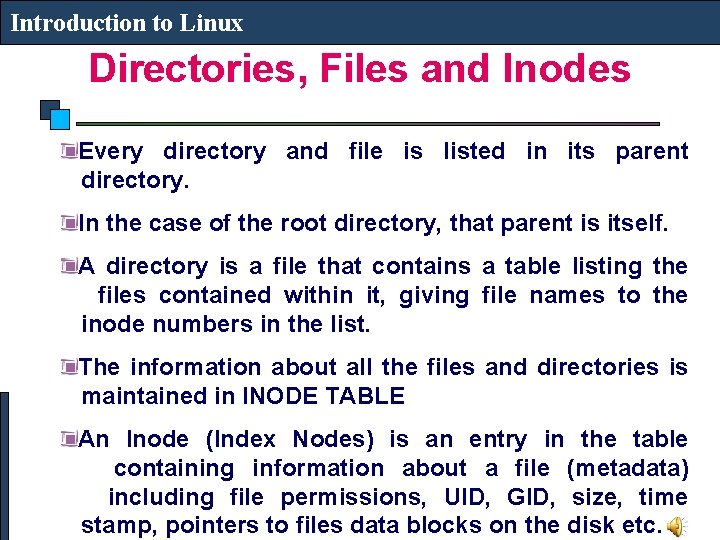 Introduction to Linux

Directories, Files and Inodes

Every directory and file is listed in its parent directory.

In the case of the root directory, that parent is itself.

A directory is a file that contains a table listing the files contained within it, giving file names to the inode numbers in the list.

The information about all the files and directories is maintained in INODE TABLE

An Inode (Index Nodes) is an entry in the table containing information about a file (metadata) including file permissions, UID, GID, size, time stamp, pointers to files data blocks on the disk etc.